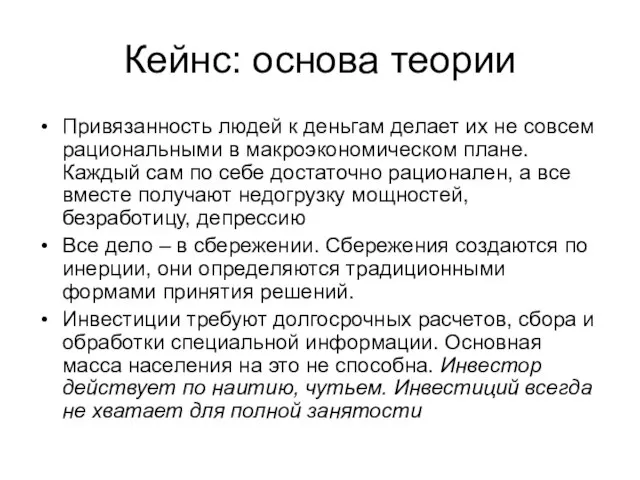 Кейнс: основа теории

• Привязанность людей к деньгам делает их не совсем рациональными в макроэкономическом плане. Каждый сам по себе достаточно рационален, а все вместе получают недогрузку мощностей, безработицу, депрессию

• Все дело – в сбережении. Сбережения создаются по инерции, они определяются традиционными формами принятия решений.

• Инвестиции требуют долгосрочных расчетов, сбора и обработки специальной информации. Основная масса населения на это не способна. Инвестор действует по наитию, чутьем. Инвестиций всегда не хватает для полной занятости